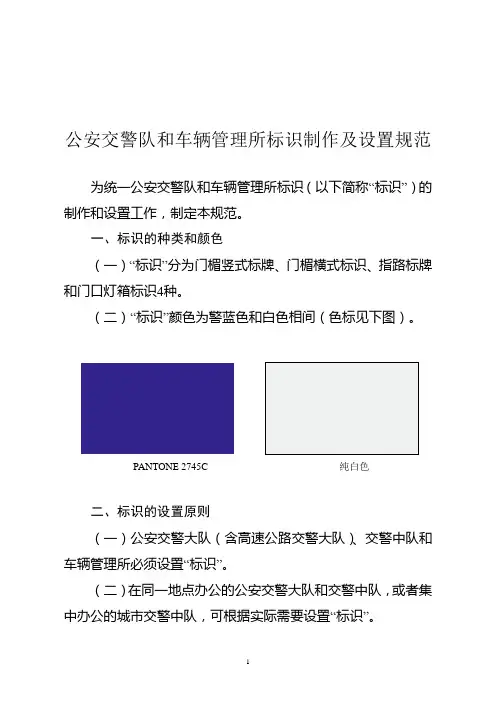 公安交警队和车辆管理所标识制作及设置规范

为统一公安交警队和车辆管理所标识（以下简称“标识”）的制作和设置工作，制定本规范。

一、标识的种类和颜色

（一）“标识”分为门楣竖式标牌、门楣横式标识、指路标牌和门口灯箱标识4种。

（二）“标识”颜色为警蓝色和白色相间（色标见下图）。

PANTONE 2745C

纯白色

二、标识的设置原则

（一）公安交警大队（含高速公路交警大队）、交警中队和车辆管理所必须设置“标识”。

（二）在同一地点办公的公安交警大队和交警中队，或者集中办公的城市交警中队，可根据实际需要设置“标识”。

1